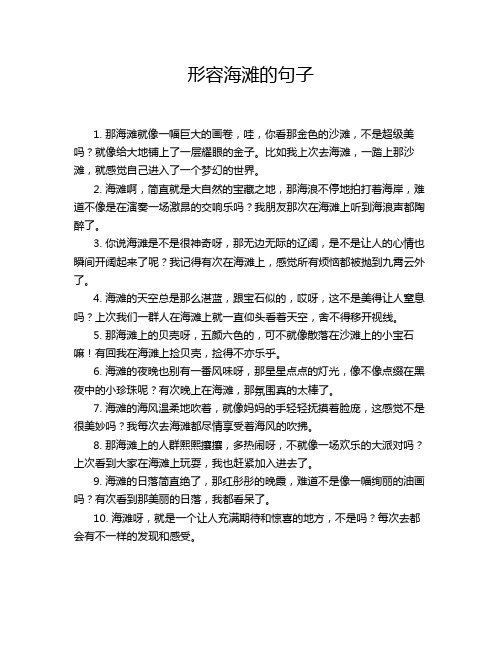 形容海滩的句子

1. 那海滩就像一幅巨大的画卷，哇，你看那金色的沙滩，不是超级美吗？就像给大地铺上了一层耀眼的金子。比如我上次去海滩，一踏上那沙滩，就感觉自己进入了一个梦幻的世界。

2. 海滩啊，简直就是大自然的宝藏之地，那海浪不停地拍打着海岸，难道不像是在演奏一场激昂的交响乐吗？我朋友那次在海滩上听到海浪声都陶醉了。

3. 你说海滩是不是很神奇呀，那无边无际的辽阔，是不是让人的心情也瞬间开阔起来了呢？我记得有次在海滩上，感觉所有烦恼都被抛到九霄云外了。

4. 海滩的天空总是那么湛蓝，跟宝石似的，哎呀，这不是美得让人窒息吗？上次我们一群人在海滩上就一直仰头看着天空，舍不得移开视线。

5. 那海滩上的贝壳呀，五颜六色的，可不就像散落在沙滩上的小宝石嘛！有回我在海滩上捡贝壳，捡得不亦乐乎。

6. 海滩的夜晚也别有一番风味呀，那星星点点的灯光，像不像点缀在黑夜中的小珍珠呢？有次晚上在海滩，那氛围真的太棒了。

7. 海滩的海风温柔地吹着，就像妈妈的手轻轻抚摸着脸庞，这感觉不是很美妙吗？我每次去海滩都尽情享受着海风的吹拂。

8. 那海滩上的人群熙熙攘攘，多热闹呀，不就像一场欢乐的大派对吗？上次看到大家在海滩上玩耍，我也赶紧加入进去了。

9. 海滩的日落简直绝了，那红彤彤的晚霞，难道不是像一幅绚丽的油画吗？有次看到那美丽的日落，我都看呆了。

10. 海滩呀，就是一个让人充满期待和惊喜的地方，不是吗？每次去都会有不一样的发现和感受。